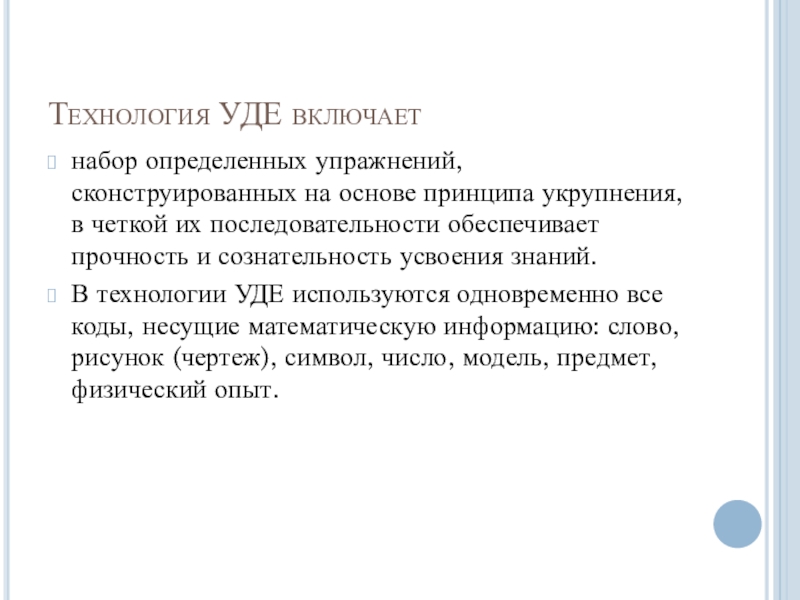 Технология УДЕ включает

набор определенных упражнений, сконструированных на основе принципа укрупнения, в четкой их последовательности обеспечивает прочность и сознательность усвоения знаний.

В технологии УДЕ используются одновременно все коды, несущие математическую информацию: слово, рисунок (чертеж), символ, число, модель, предмет, физический опыт.